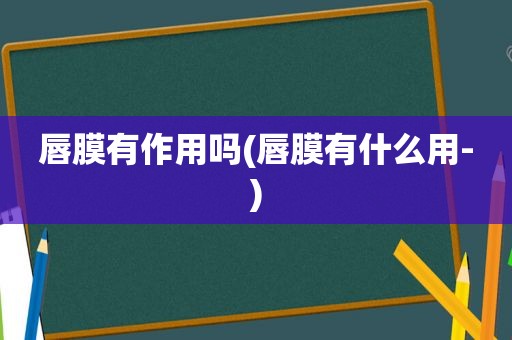 唇膜有作用吗(唇膜有什么用-)